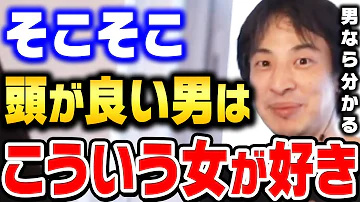 そこそこ
頭が良い男は
こういう女が好き

男なら分かる